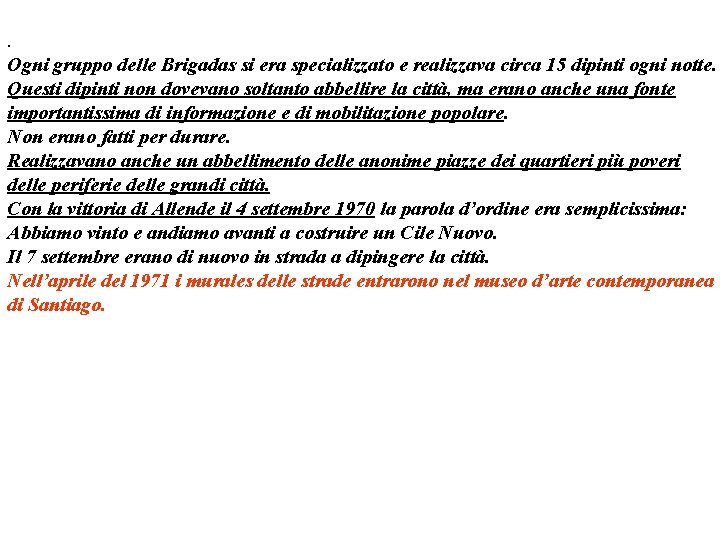 .
Ogni gruppo delle Brigadas si era specializzato e realizzava circa 15 dipinti ogni notte.
Questi dipinti non dovevano soltanto abbellire la città, ma erano anche una fonte importantissima di informazione e di mobilitazione popolare.
Non erano fatti per durare.
Realizzavano anche un abbellimento delle anonime piazze dei quartieri più poveri delle periferie delle grandi città.
Con la vittoria di Allende il 4 settembre 1970 la parola d'ordine era semplicissima: Abbiamo vinto e andiamo avanti a costruire un Cile Nuovo.
Il 7 settembre erano di nuovo in strada a dipingere la città.
Nell'aprile del 1971 i murales delle strade entrarono nel museo d'arte contemporanea di Santiago.